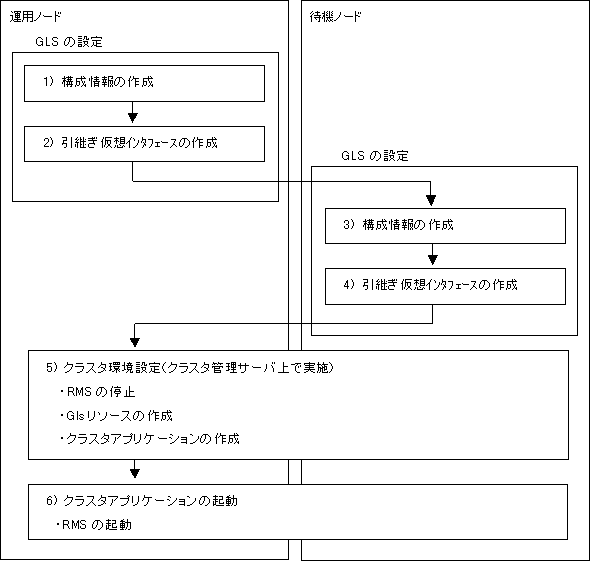 運用ノード

GLS の設定

1) 構成情報の作成

2) 引継ぎ仮想ｲﾝﾀﾌｪｰｽの作成

待機ノード

GLS の設定

3) 構成情報の作成

4) 引継ぎ仮想ｲﾝﾀﾌｪｰｽの作成

5) クラスタ環境設定(クラスタ管理サーバ上で実施)

・RMS の停止

・Gls リソースの作成

・クラスタアプリケーションの作成

6) クラスタアプリケーションの起動

・RMS の起動